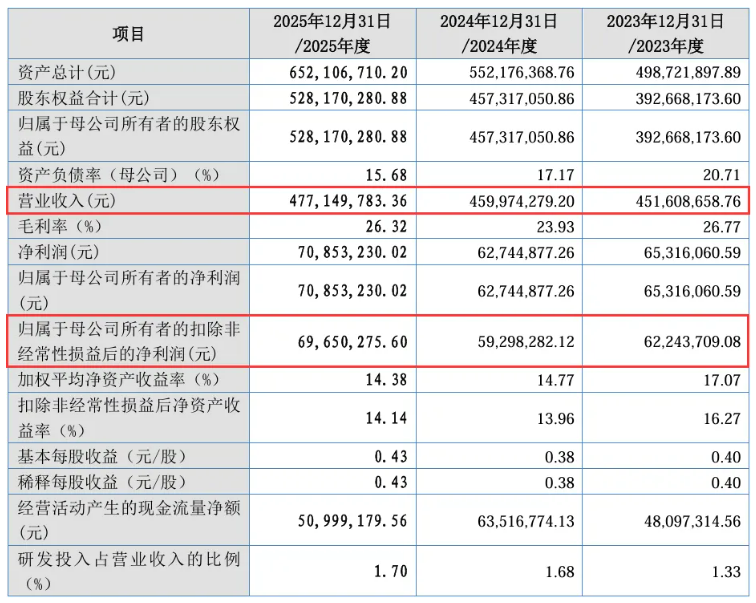 | 项目 | 2025年12月31日/2025年度 | 2024年12月31日/2024年度 | 2023年12月31日/2023年度 |
|---|---|---|---|
| 资产总计(元) | 652,106,710.20 | 552,176,368.76 | 498,721,897.89 |
| 股东权益合计(元) | 528,170,280.88 | 457,317,050.86 | 392,668,173.60 |
| 归属于母公司所有者的股东权益(元) | 528,170,280.88 | 457,317,050.86 | 392,668,173.60 |
| 资产负债率（母公司）（%） | 15.68 | 17.17 | 20.71 |
| 营业收入(元) | 477,149,783.36 | 459,974,279.20 | 451,608,658.76 |
| 毛利率（%） | 26.32 | 23.93 | 26.77 |
| 净利润(元) | 70,853,230.02 | 62,744,877.26 | 65,316,060.59 |
| 归属于母公司所有者的净利润(元) | 70,853,230.02 | 62,744,877.26 | 65,316,060.59 |
| 归属于母公司所有者的扣除非经常性损益后的净利润(元) | 69,650,275.60 | 59,298,282.12 | 62,243,709.08 |
| 加权平均净资产收益率（%） | 14.38 | 14.77 | 17.07 |
| 扣除非经常性损益后净资产收益率（%） | 14.14 | 13.96 | 16.27 |
| 基本每股收益（元/股） | 0.43 | 0.38 | 0.40 |
| 稀释每股收益（元/股） | 0.43 | 0.38 | 0.40 |
| 经营活动产生的现金流量净额(元) | 50,999,179.56 | 63,516,774.13 | 48,097,314.56 |
| 研发投入占营业收入的比例（%） | 1.70 | 1.68 | 1.33 |